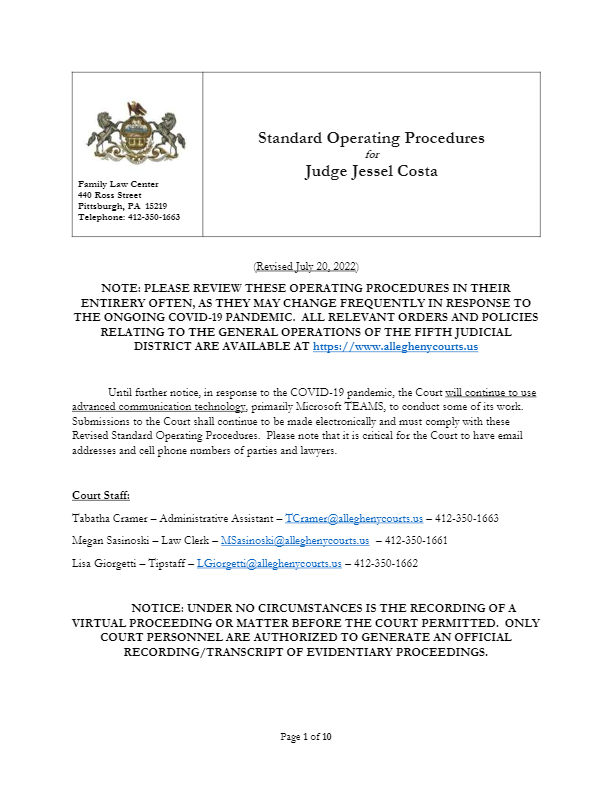 Family Law Center
440 Ross Street
Pittsburgh, PA 15219
Telephone: 412-350-1663

Standard Operating Procedures
for
Judge Jessel Costa

(Revised July 20, 2022)

NOTE: PLEASE REVIEW THESE OPERATING PROCEDURES IN THEIR ENTIRERY OFTEN, AS THEY MAY CHANGE FREQUENTLY IN RESPONSE TO THE ONGOING COVID-19 PANDEMIC. ALL RELEVANT ORDERS AND POLICIES RELATING TO THE GENERAL OPERATIONS OF THE FIFTH JUDICIAL DISTRICT ARE AVAILABLE AT https://www.alleghenycourts.us

Until further notice, in response to the COVID-19 pandemic, the Court will continue to use advanced communication technology, primarily Microsoft TEAMS, to conduct some of its work. Submissions to the Court shall continue to be made electronically and must comply with these Revised Standard Operating Procedures. Please note that it is critical for the Court to have email addresses and cell phone numbers of parties and lawyers.

Court Staff:

Tabatha Cramer – Administrative Assistant – TCramer@alleghenycourts.us – 412-350-1663

Megan Sasinoski – Law Clerk – MSasinoski@alleghenycourts.us – 412-350-1661

Lisa Giorgetti – Tipstaff – LGiorgetti@alleghenycourts.us – 412-350-1662

NOTICE: UNDER NO CIRCUMSTANCES IS THE RECORDING OF A VIRTUAL PROCEEDING OR MATTER BEFORE THE COURT PERMITTED. ONLY COURT PERSONNEL ARE AUTHORIZED TO GENERATE AN OFFICIAL RECORDING/TRANSCRIPT OF EVIDENTIARY PROCEEDINGS.

Page 1 of 10